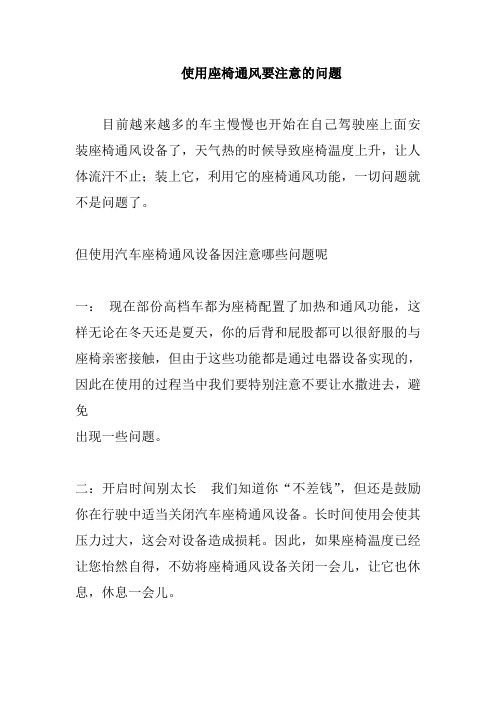 使用座椅通风要注意的问题

目前越来越多的车主慢慢也开始在自己驾驶座上面安装座椅通风设备了，天气热的时候导致座椅温度上升，让人体流汗不止；装上它，利用它的座椅通风功能，一切问题就不是问题了。

但使用汽车座椅通风设备因注意哪些问题呢

一： 现在部份高档车都为座椅配置了加热和通风功能，这样无论在冬天还是夏天，你的后背和屁股都可以很舒服的与座椅亲密接触，但由于这些功能都是通过电器设备实现的，因此在使用的过程当中我们要特别注意不要让水撒进去，避免
出现一些问题。

二：开启时间别太长 我们知道你“不差钱”，但还是鼓励你在行驶中适当关闭汽车座椅通风设备。长时间使用会使其压力过大，这会对设备造成损耗。因此，如果座椅温度已经让您怡然自得，不妨将座椅通风设备关闭一会儿，让它也休息，休息一会儿。